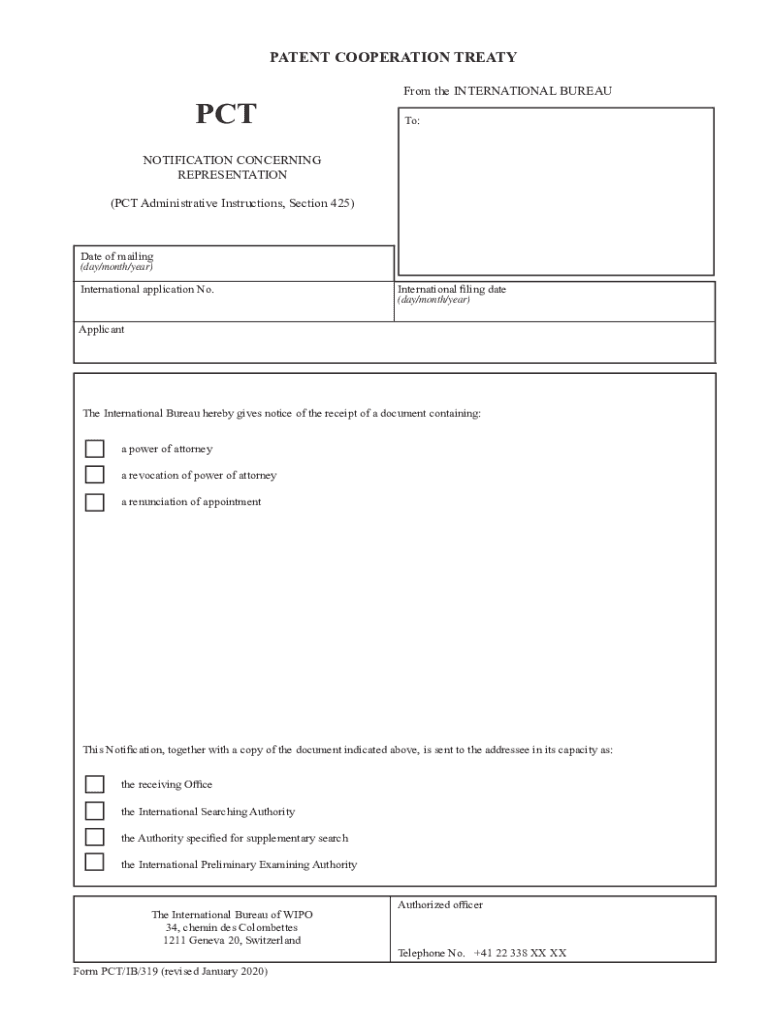 PATENT COOPERATION TREATY

PCT

NOTIFICATION CONCERNING REPRESENTATION

(PCT Administrative Instructions, Section 425)

From the INTERNATIONAL BUREAU

To:

Date of mailing
(day/month/year)

International application No.

International filing date
(day/month/year)

Applicant

The International Bureau hereby gives notice of the receipt of a document containing:

a power of attorney

a revocation of power of attorney

a renunciation of appointment

This Notification, together with a copy of the document indicated above, is sent to the addressee in its capacity as:

the receiving Office

the International Searching Authority

the Authority specified for supplementary search

the International Preliminary Examining Authority

The International Bureau of WIPO
34, chemin des Colombettes
1211 Geneva 20, Switzerland

Authorized officer

Telephone No. +41 22 338 XX XX

Form PCT/IB/319 (revised January 2020)